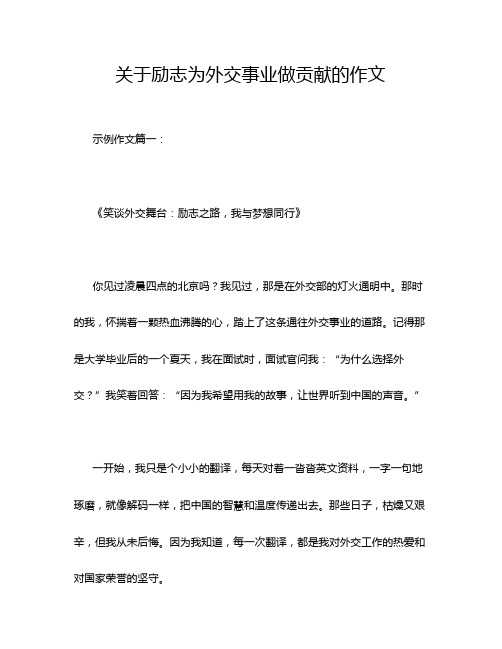 关于励志为外交事业做贡献的作文

示例作文篇一：

《笑谈外交舞台：励志之路，我与梦想同行》

你见过凌晨四点的北京吗？我见过，那是在外交部的灯火通明中。那时的我，怀揣着一颗热血沸腾的心，踏上了这条通往外交事业的道路。记得那是大学毕业后的一个夏天，我在面试时，面试官问我：“为什么选择外交？”我笑着回答：“因为我希望用我的故事，让世界听到中国的声音。”

一开始，我只是个小小的翻译，每天对着一沓沓英文资料，一字一句地琢磨，就像解码一样，把中国的智慧和温度传递出去。那些日子，枯燥又艰辛，但我从未后悔。因为我知道，每一次翻译，都是我对外交工作的热爱和对国家荣誉的坚守。